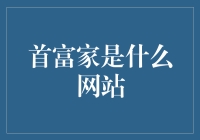 首富家是什么网站